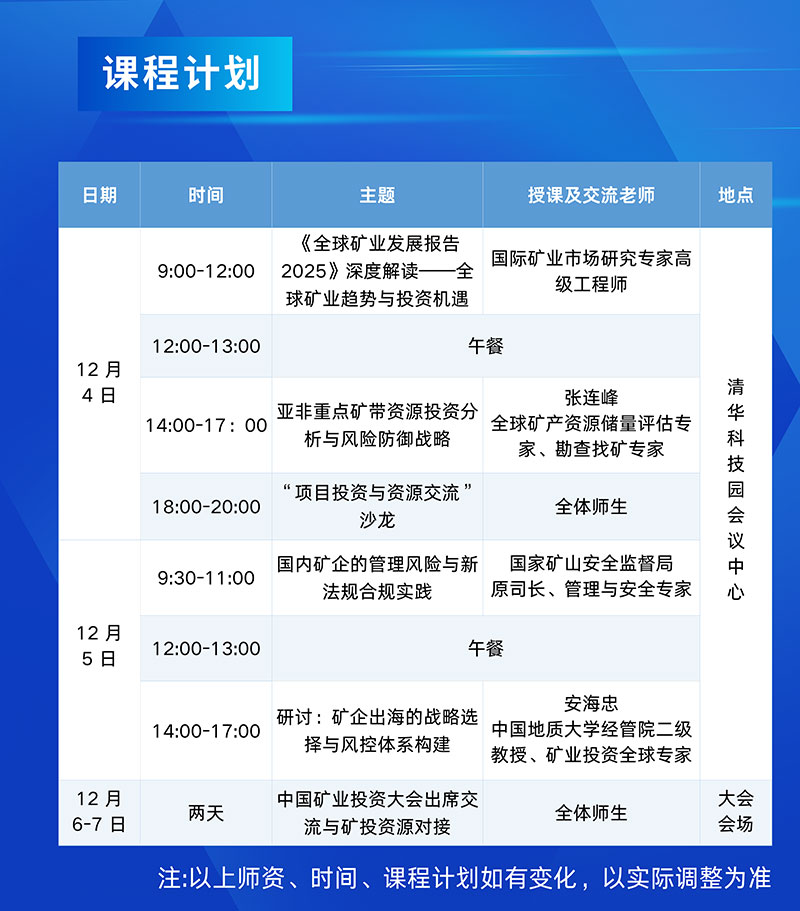 课程计划

| 日期 | 时间 | 主题 | 授课及交流老师 | 地点 |
|---|---|---|---|---|
| 12月4日 | 9:00-12:00 | 《全球矿业发展报告2025》深度解读——全球矿业趋势与投资机遇 | 国际矿业市场研究专家高级工程师 | 清华科技园会议中心 |
| | 12:00-13:00 | 午餐 | | |
| | 14:00-17：00 | 亚非重点矿带资源投资分析与风险防御战略 | 张连峰 全球矿产资源储量评估专家、勘查找矿专家 | |
| | 18:00-20:00 | “项目投资与资源交流”沙龙 | 全体师生 | |
| 12月5日 | 9:30-11:00 | 国内矿企的管理风险与新法规合规实践 | 国家矿山安全监督局原司长、管理与安全专家 | |
| | 12:00-13:00 | 午餐 | | |
| | 14:00-17:00 | 研讨：矿企出海的战略选择与风控体系构建 | 安海忠 中国地质大学经管院二级教授、矿业投资全球专家 | |
| 12月6-7日 | 两天 | 中国矿业投资大会出席交流与矿投资源对接 | 全体师生 | 大会会场 |

注:以上师资、时间、课程计划如有变化，以实际调整为准